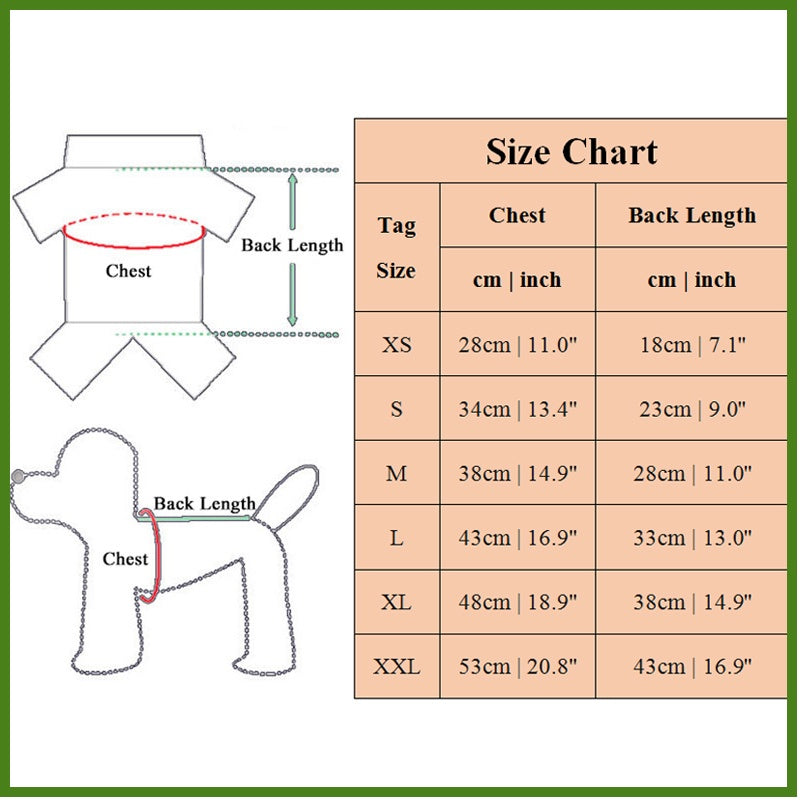 Back Length

Chest

Back Length

Chest

Size Chart

| Tag Size | Chest cm \| inch | Back Length cm \| inch |
|---|---|---|
| XS | 28cm \| 11.0" | 18cm \| 7.1" |
| S | 34cm \| 13.4" | 23cm \| 9.0" |
| M | 38cm \| 14.9" | 28cm \| 11.0" |
| L | 43cm \| 16.9" | 33cm \| 13.0" |
| XL | 48cm \| 18.9" | 38cm \| 14.9" |
| XXL | 53cm \| 20.8" | 43cm \| 16.9" |